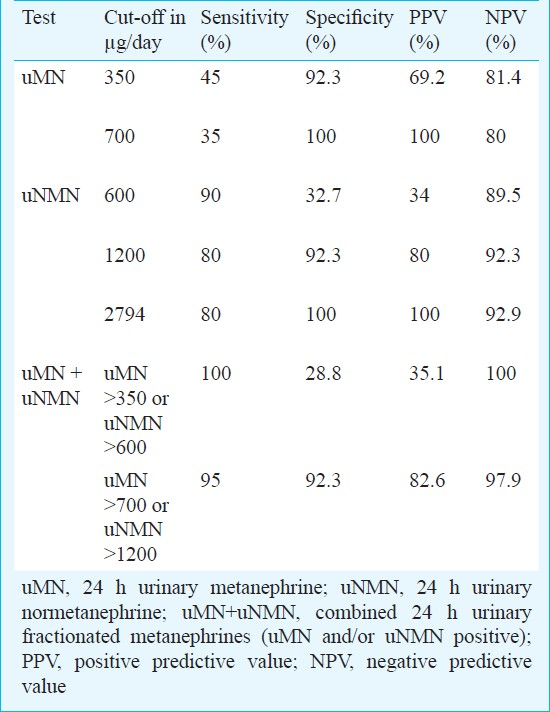 | Test | Cut-off in μg/day | Sensitivity (%) | Specificity (%) | PPV (%) | NPV (%) |
|---|---|---|---|---|---|
| uMN | 350 | 45 | 92.3 | 69.2 | 81.4 |
| | 700 | 35 | 100 | 100 | 80 |
| uNMN | 600 | 90 | 32.7 | 34 | 89.5 |
| | 1200 | 80 | 92.3 | 80 | 92.3 |
| | 2794 | 80 | 100 | 100 | 92.9 |
| uMN + uNMN | uMN >350 or uNMN >600 | 100 | 28.8 | 35.1 | 100 |
| | uMN >700 or uNMN >1200 | 95 | 92.3 | 82.6 | 97.9 |

uMN, 24 h urinary metanephrine; uNMN, 24 h urinary normetanephrine; uMN+uNMN, combined 24 h urinary fractionated metanephrines (uMN and/or uNMN positive); PPV, positive predictive value; NPV, negative predictive value